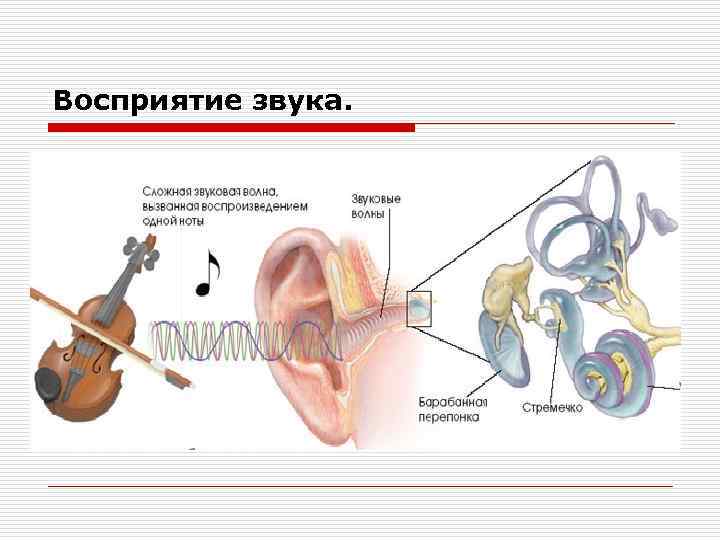 Восприятие звука.

Сложная звуковая волна, вызванная воспроизведением одной ноты

Звуковые волны

Барабанная перепонка

Стремечко